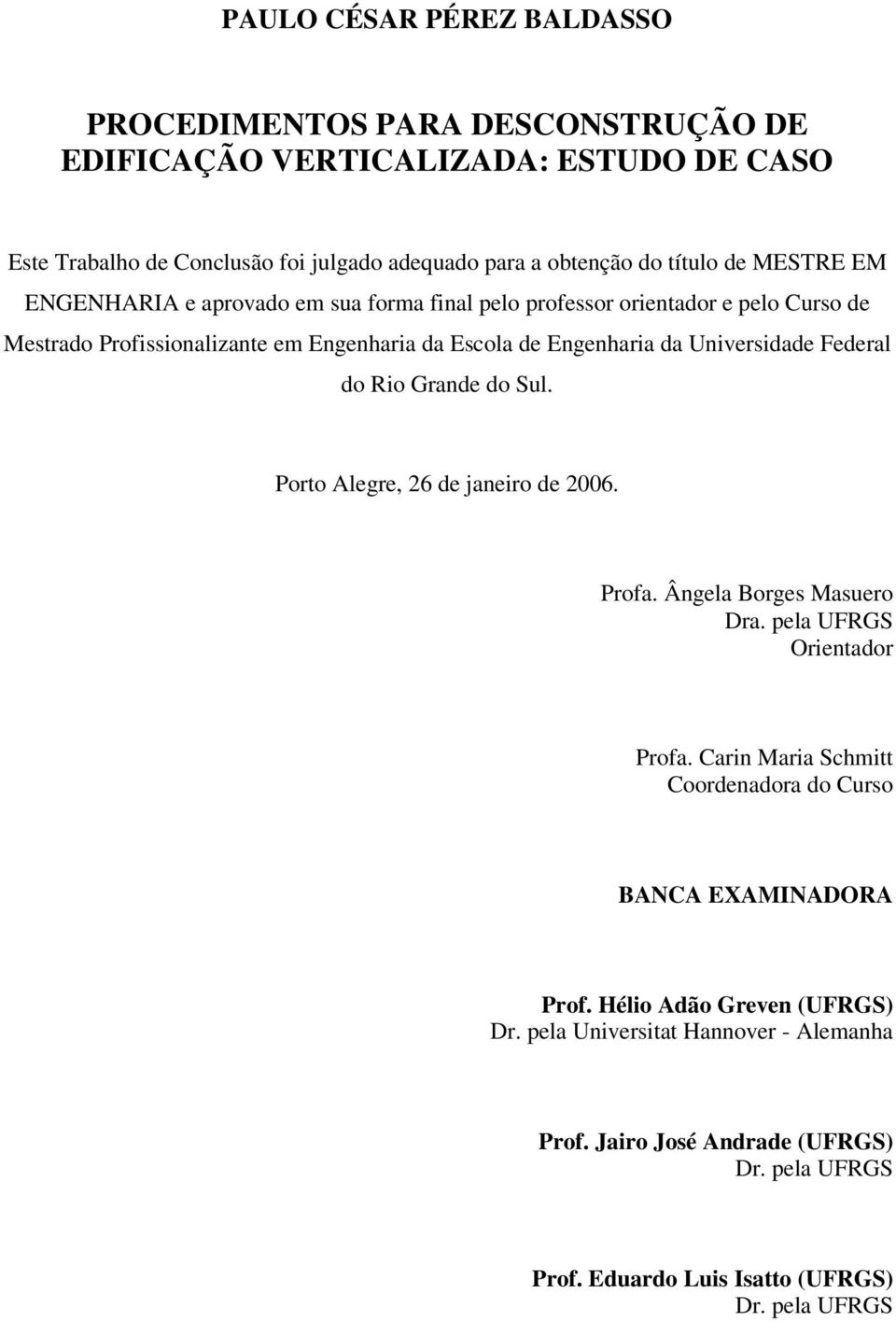 PAULO CÉSAR PÉREZ BALDASSO

PROCEDIMENTOS PARA DESCONSTRUÇÃO DE EDIFICAÇÃO VERTICALIZADA: ESTUDO DE CASO

Este Trabalho de Conclusão foi julgado adequado para a obtenção do título de MESTRE EM ENGENHARIA e aprovado em sua forma final pelo professor orientador e pelo Curso de Mestrado Profissionalizante em Engenharia da Escola de Engenharia da Universidade Federal do Rio Grande do Sul.

Porto Alegre, 26 de janeiro de 2006.

Profa. Ângela Borges Masuero
Dra. pela UFRGS
Orientador

Profa. Carin Maria Schmitt
Coordenadora do Curso

BANCA EXAMINADORA

Prof. Hélio Adão Greven (UFRGS)
Dr. pela Universitat Hannover - Alemanha

Prof. Jairo José Andrade (UFRGS)
Dr. pela UFRGS

Prof. Eduardo Luis Isatto (UFRGS)
Dr. pela UFRGS